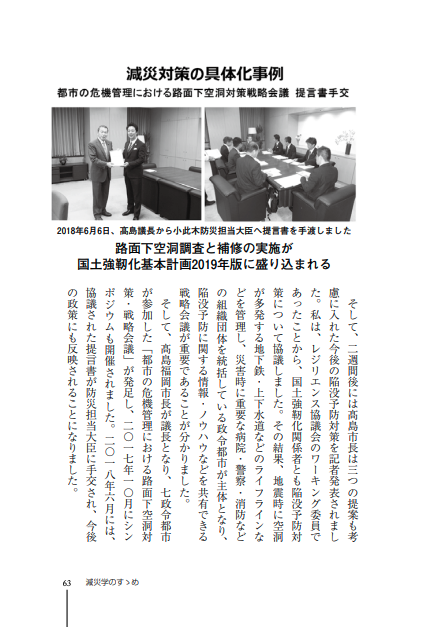 減災対策の具体化事例

都市の危機管理における路面下空洞対策戦略会議　提言書手交

2018年6月6日、高島議長から小此木防災担当大臣へ提言書を手渡しました

路面下空洞調査と補修の実施が
国土強靭化基本計画2019年版に盛り込まれる

そして、二週間後には高島市長は三つの提案も考慮に入れた今後の陥没予防対策を記者発表されました。私は、レジリエンス協議会のワーキング委員であったことから、国土強靭化関係者とも陥没予防対策について協議しました。その結果、地震時に空洞が多発する地下鉄・上下水道などのライフラインなどを管理し、災害時に重要な病院・警察・消防などの組織団体を統括している政令都市が主体となり、陥没予防に関する情報・ノウハウなどを共有できる戦略会議が重要であることが分かりました。

そして、高島福岡市長が議長となり、七政令都市が参加した「都市の危機管理における路面下空洞対策・戦略会議」が発足し、二〇一七年一〇月にシンポジウムも開催されました。二〇一八年六月には、協議された提言書が防災担当大臣に手交され、今後の政策にも反映されることになりました。

63　減災学のすゝめ